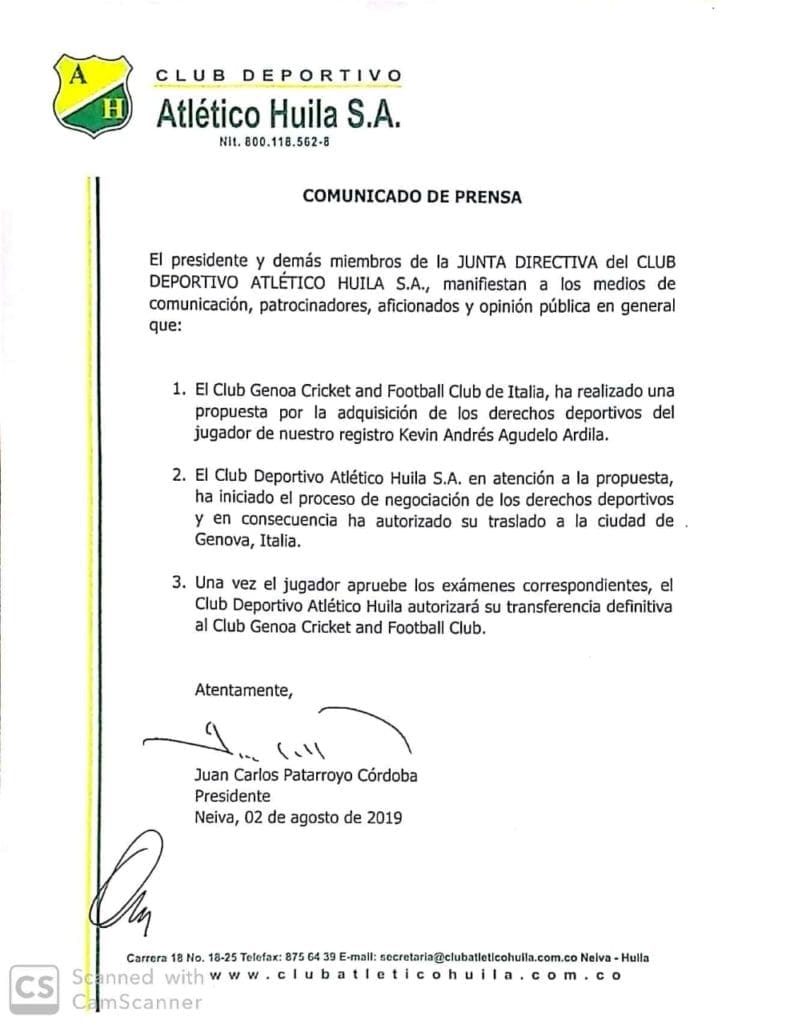 A
H
CLUB DEPORTIVO
Atlético Huila S.A.
Nit. 800.118.562-8

COMUNICADO DE PRENSA

El presidente y demás miembros de la JUNTA DIRECTIVA del CLUB DEPORTIVO ATLÉTICO HUILA S.A., manifiestan a los medios de comunicación, patrocinadores, aficionados y opinión pública en general que:

1. El Club Genoa Cricket and Football Club de Italia, ha realizado una propuesta por la adquisición de los derechos deportivos del jugador de nuestro registro Kevin Andrés Agudelo Ardila.

2. El Club Deportivo Atlético Huila S.A. en atención a la propuesta, ha iniciado el proceso de negociación de los derechos deportivos y en consecuencia ha autorizado su traslado a la ciudad de Genova, Italia.

3. Una vez el jugador apruebe los exámenes correspondientes, el Club Deportivo Atlético Huila autorizará su transferencia definitiva al Club Genoa Cricket and Football Club.

Atentamente,

Juan Carlos Patarroyo Córdoba
Presidente
Neiva, 02 de agosto de 2019

Carrera 18 No. 18-25 Telefax: 875 64 39 E-mail: secretaria@clubatleticohuila.com.co Neiva - Huila
www.clubatleticohuila.com.co

CS Scanned with CamScanner